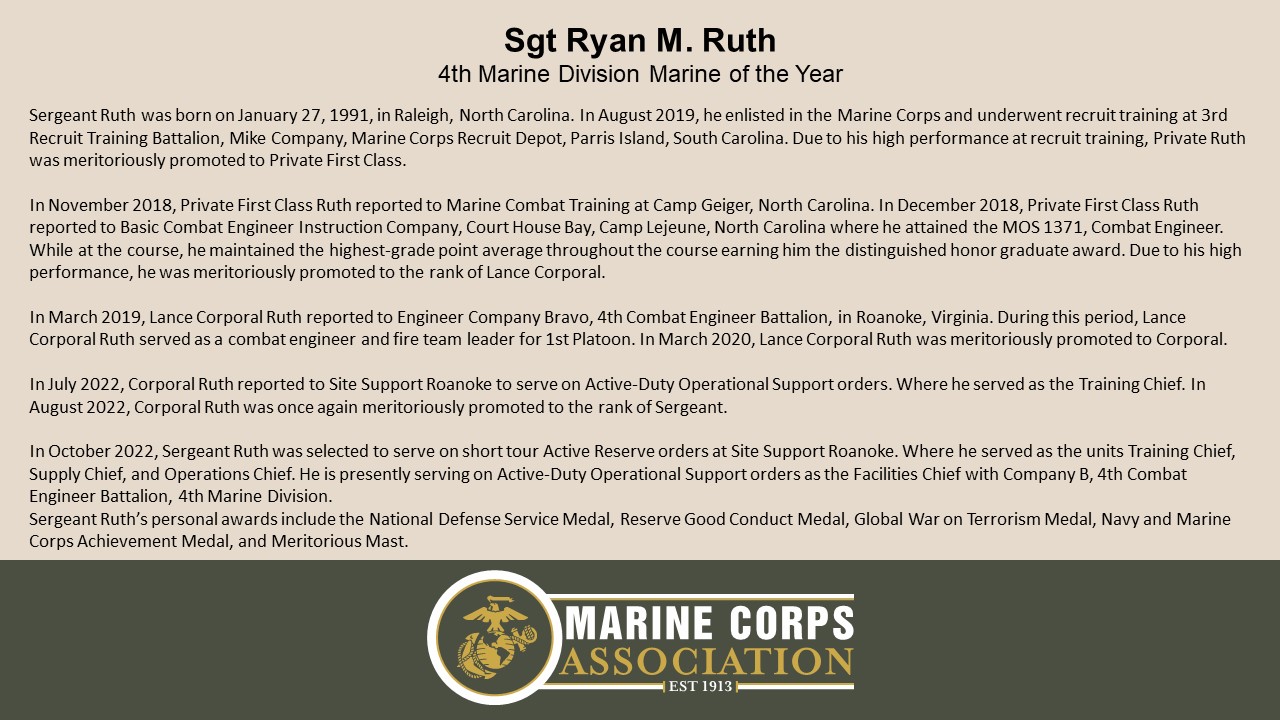 Sgt Ryan M. Ruth
4th Marine Division Marine of the Year

Sergeant Ruth was born on January 27, 1991, in Raleigh, North Carolina. In August 2019, he enlisted in the Marine Corps and underwent recruit training at 3rd Recruit Training Battalion, Mike Company, Marine Corps Recruit Depot, Parris Island, South Carolina. Due to his high performance at recruit training, Private Ruth was meritoriously promoted to Private First Class.

In November 2018, Private First Class Ruth reported to Marine Combat Training at Camp Geiger, North Carolina. In December 2018, Private First Class Ruth reported to Basic Combat Engineer Instruction Company, Court House Bay, Camp Lejeune, North Carolina where he attained the MOS 1371, Combat Engineer. While at the course, he maintained the highest-grade point average throughout the course earning him the distinguished honor graduate award. Due to his high performance, he was meritoriously promoted to the rank of Lance Corporal.

In March 2019, Lance Corporal Ruth reported to Engineer Company Bravo, 4th Combat Engineer Battalion, in Roanoke, Virginia. During this period, Lance Corporal Ruth served as a combat engineer and fire team leader for 1st Platoon. In March 2020, Lance Corporal Ruth was meritoriously promoted to Corporal.

In July 2022, Corporal Ruth reported to Site Support Roanoke to serve on Active-Duty Operational Support orders. Where he served as the Training Chief. In August 2022, Corporal Ruth was once again meritoriously promoted to the rank of Sergeant.

In October 2022, Sergeant Ruth was selected to serve on short tour Active Reserve orders at Site Support Roanoke. Where he served as the units Training Chief, Supply Chief, and Operations Chief. He is presently serving on Active-Duty Operational Support orders as the Facilities Chief with Company B, 4th Combat Engineer Battalion, 4th Marine Division.
Sergeant Ruth's personal awards include the National Defense Service Medal, Reserve Good Conduct Medal, Global War on Terrorism Medal, Navy and Marine Corps Achievement Medal, and Meritorious Mast.

MARINE CORPS
ASSOCIATION
EST 1913